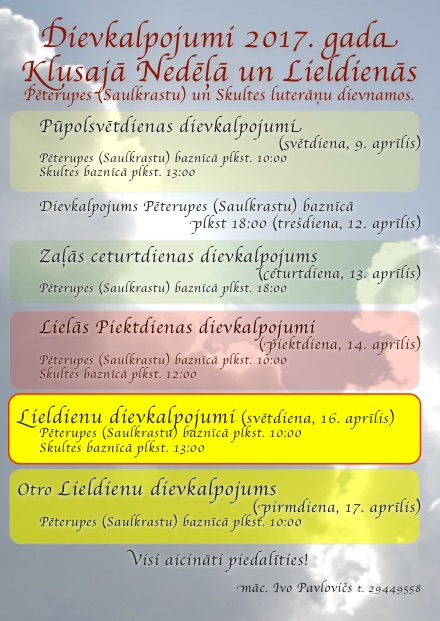 Dievkalpojumi 2017. gada Klusajā Nedēļā un Lieldienās
Pēterupes (Saulkrastu) un Skultes luterāņu dievnamos.

Pūpolsvētdienas dievkalpojumi
(svētdiena, 9. aprīlis)
Pēterupes (Saulkrastu) baznīcā plkst. 10:00
Skultes baznīcā plkst. 13:00

Dievkalpojums Pēterupes (Saulkrastu) baznīcā plkst 18:00 (trešdiena, 12. aprīlis)

Zaļās ceturtdienas dievkalpojums
(ceturtdiena, 13. aprīlis)
Pēterupes (Saulkrastu) baznīcā plkst. 18:00

Lielās Piektdienas dievkalpojumi
(piektdiena, 14. aprīlis)
Pēterupes (Saulkrastu) baznīcā plkst. 10:00
Skultes baznīcā plkst. 12:00

Lieldienu dievkalpojumi (svētdiena, 16. aprīlis)
Pēterupes (Saulkrastu) baznīcā plkst. 10:00
Skultes baznīcā plkst. 13:00

Otro Lieldienu dievkalpojums
(pirmdiena, 17. aprīlis)
Pēterupes (Saulkrastu) baznīcā plkst. 10:00

Visi aicināti piedalīties!

māc. Ivo Pavlovičs t. 29449558